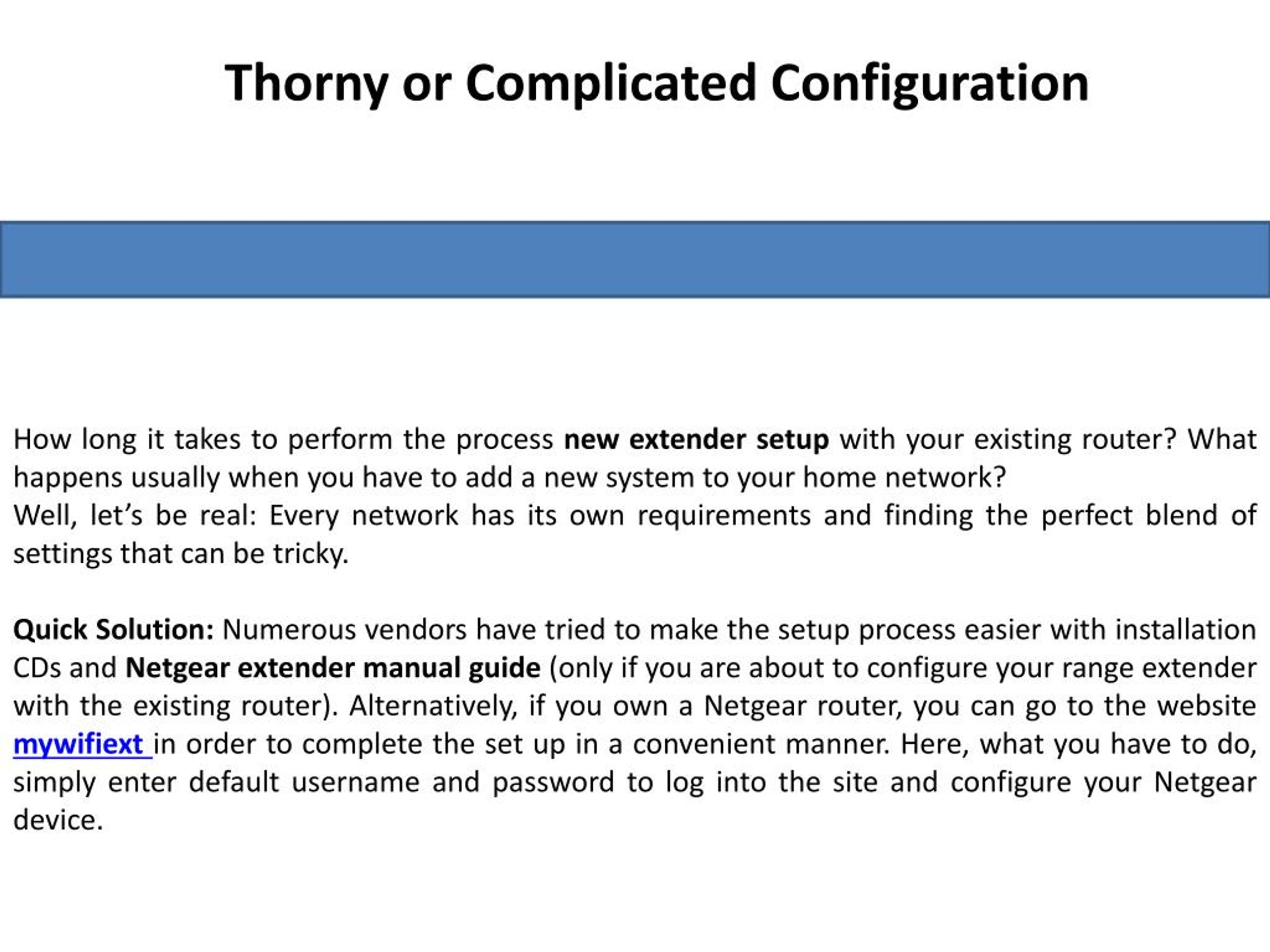 Thorny or Complicated Configuration

How long it takes to perform the process new extender setup with your existing router? What happens usually when you have to add a new system to your home network?
Well, let's be real: Every network has its own requirements and finding the perfect blend of settings that can be tricky.

Quick Solution: Numerous vendors have tried to make the setup process easier with installation CDs and Netgear extender manual guide (only if you are about to configure your range extender with the existing router). Alternatively, if you own a Netgear router, you can go to the website mywifiext in order to complete the set up in a convenient manner. Here, what you have to do, simply enter default username and password to log into the site and configure your Netgear device.